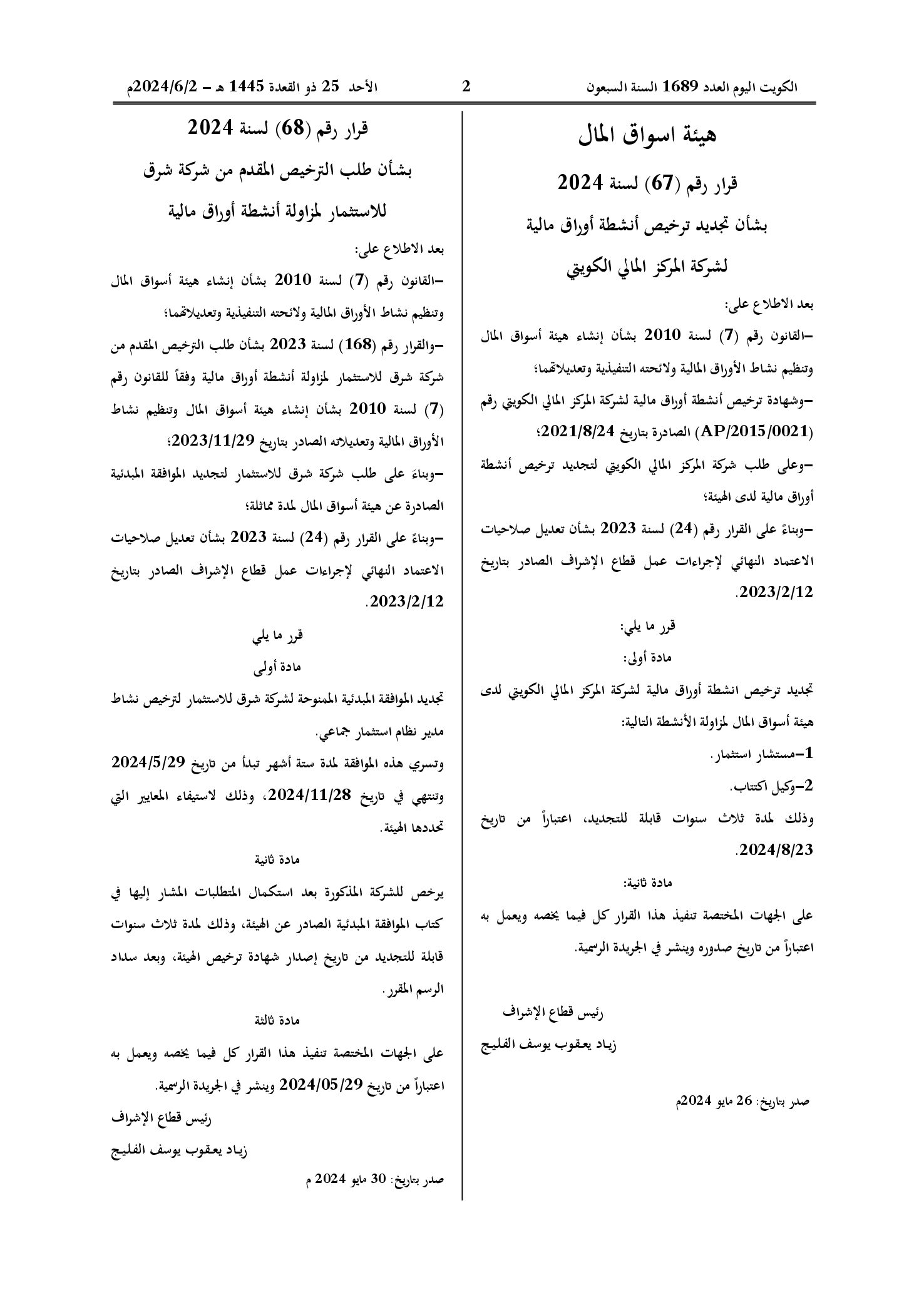 الكويت اليوم العدد 1689 السنة السبعون

2

الأحد 25 ذو القعدة 1445 هـ – 2024/6/2م

هيئة اسواق المال

قرار رقم (67) لسنة 2024

بشأن تجديد ترخيص أنشطة أوراق مالية

لشركة المركز المالي الكويتي

بعد الاطلاع على:

–القانون رقم (7) لسنة 2010 بشأن إنشاء هيئة أسواق المال وتنظيم نشاط الأوراق المالية ولائحته التنفيذية وتعديلاتهما؛

–وشهادة ترخيص أنشطة أوراق مالية لشركة المركز المالي الكويتي رقم (AP/2015/0021) الصادرة بتاريخ 2021/8/24؛

–وعلى طلب شركة المركز المالي الكويتي لتجديد ترخيص أنشطة أوراق مالية لدى الهيئة؛

–وبناءً على القرار رقم (24) لسنة 2023 بشأن تعديل صلاحيات الاعتماد النهائي لإجراءات عمل قطاع الإشراف الصادر بتاريخ 2023/2/12.

قرر ما يلي:

مادة أولى:

تجديد ترخيص انشطة أوراق مالية لشركة المركز المالي الكويتي لدى هيئة أسواق المال لمزاولة الأنشطة التالية:

1–مستشار استثمار.

2–وكيل اكتتاب.

وذلك لمدة ثلاث سنوات قابلة للتجديد، اعتباراً من تاريخ 2024/8/23.

مادة ثانية:

على الجهات المختصة تنفيذ هذا القرار كل فيما يخصه ويعمل به اعتباراً من تاريخ صدوره وينشر في الجريدة الرسمية.

رئيس قطاع الإشراف

زياد يعقوب يوسف الفليج

صدر بتاريخ: 26 مايو 2024م

قرار رقم (68) لسنة 2024

بشأن طلب الترخيص المقدم من شركة شرق

للاستثمار لمزاولة أنشطة أوراق مالية

بعد الاطلاع على:

–القانون رقم (7) لسنة 2010 بشأن إنشاء هيئة أسواق المال وتنظيم نشاط الأوراق المالية ولائحته التنفيذية وتعديلاتهما؛

–والقرار رقم (168) لسنة 2023 بشأن طلب الترخيص المقدم من شركة شرق للاستثمار لمزاولة أنشطة أوراق مالية وفقاً للقانون رقم (7) لسنة 2010 بشأن إنشاء هيئة أسواق المال وتنظيم نشاط الأوراق المالية وتعديلاته الصادر بتاريخ 2023/11/29؛

–وبناءً على طلب شركة شرق للاستثمار لتجديد الموافقة المبدئية الصادرة عن هيئة أسواق المال لمدة مماثلة؛

–وبناءً على القرار رقم (24) لسنة 2023 بشأن تعديل صلاحيات الاعتماد النهائي لإجراءات عمل قطاع الإشراف الصادر بتاريخ 2023/2/12.

قرر ما يلي

مادة أولى

تجديد الموافقة المبدئية الممنوحة لشركة شرق للاستثمار لترخيص نشاط مدير نظام استثمار جماعي.

وتسري هذه الموافقة لمدة ستة أشهر تبدأ من تاريخ 2024/5/29 وتنتهي في تاريخ 2024/11/28، وذلك لاستيفاء المعايير التي تحددها الهيئة.

مادة ثانية

يرخص للشركة المذكورة بعد استكمال المتطلبات المشار إليها في كتاب الموافقة المبدئية الصادر عن الهيئة، وذلك لمدة ثلاث سنوات قابلة للتجديد من تاريخ إصدار شهادة ترخيص الهيئة، وبعد سداد الرسم المقرر.

مادة ثالثة

على الجهات المختصة تنفيذ هذا القرار كل فيما يخصه ويعمل به اعتباراً من تاريخ 2024/05/29 وينشر في الجريدة الرسمية.

رئيس قطاع الإشراف

زياد يعقوب يوسف الفليج

صدر بتاريخ: 30 مايو 2024 م